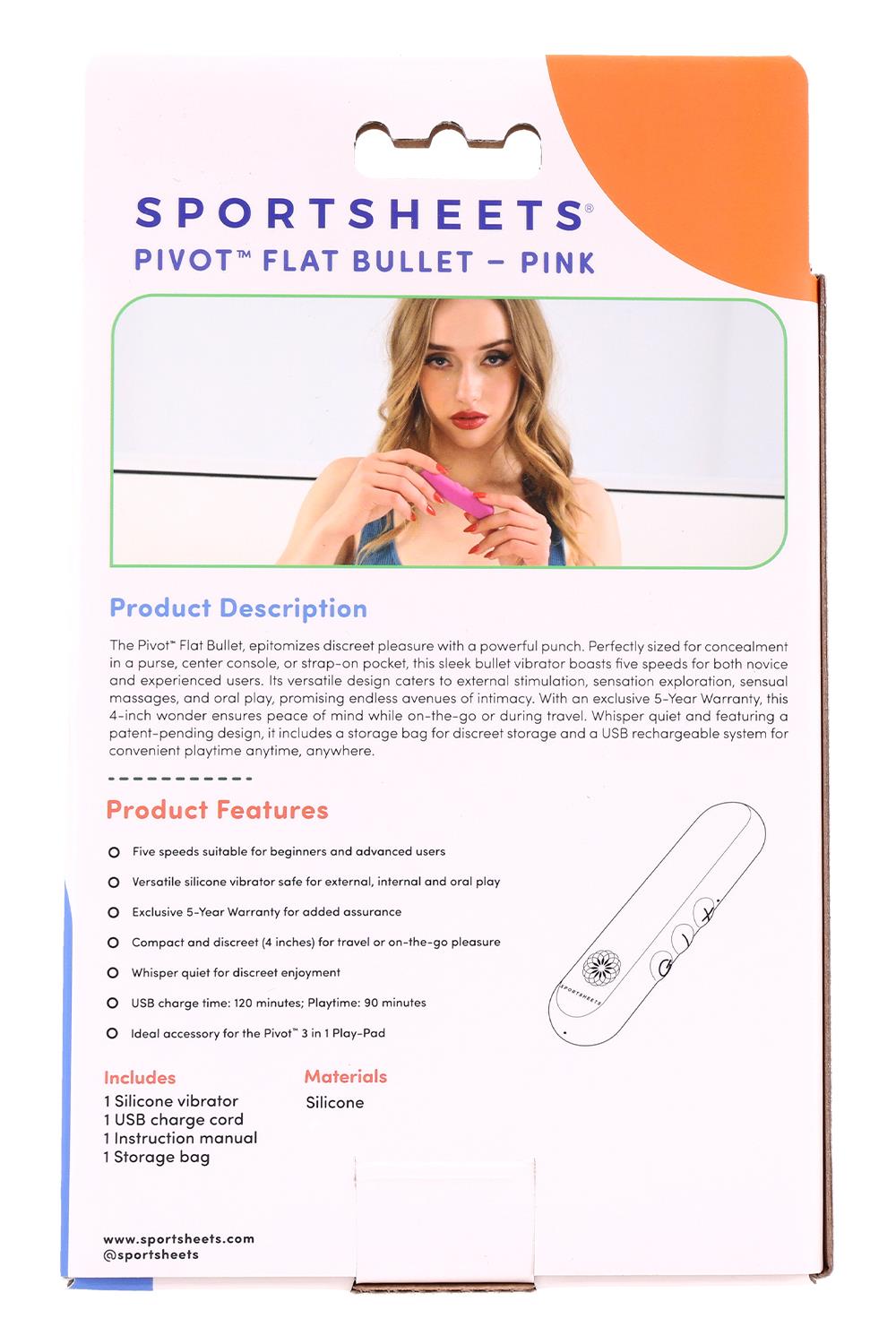 SPORTSHEETS®
PIVOT™ FLAT BULLET – PINK

Product Description

The Pivot™ Flat Bullet, epitomizes discreet pleasure with a powerful punch. Perfectly sized for concealment in a purse, center console, or strap-on pocket, this sleek bullet vibrator boasts five speeds for both novice and experienced users. Its versatile design caters to external stimulation, sensation exploration, sensual massages, and oral play, promising endless avenues of intimacy. With an exclusive 5-Year Warranty, this 4-inch wonder ensures peace of mind while on-the-go or during travel. Whisper quiet and featuring a patent-pending design, it includes a storage bag for discreet storage and a USB rechargeable system for convenient playtime anytime, anywhere.

Product Features

Five speeds suitable for beginners and advanced users

Versatile silicone vibrator safe for external, internal and oral play

Exclusive 5-Year Warranty for added assurance

Compact and discreet (4 inches) for travel or on-the-go pleasure

Whisper quiet for discreet enjoyment

USB charge time: 120 minutes; Playtime: 90 minutes

Ideal accessory for the Pivot™ 3 in 1 Play-Pad

SPORTSHEETS

Includes
1 Silicone vibrator
1 USB charge cord
1 Instruction manual
1 Storage bag

Materials
Silicone

www.sportsheets.com
@sportsheets